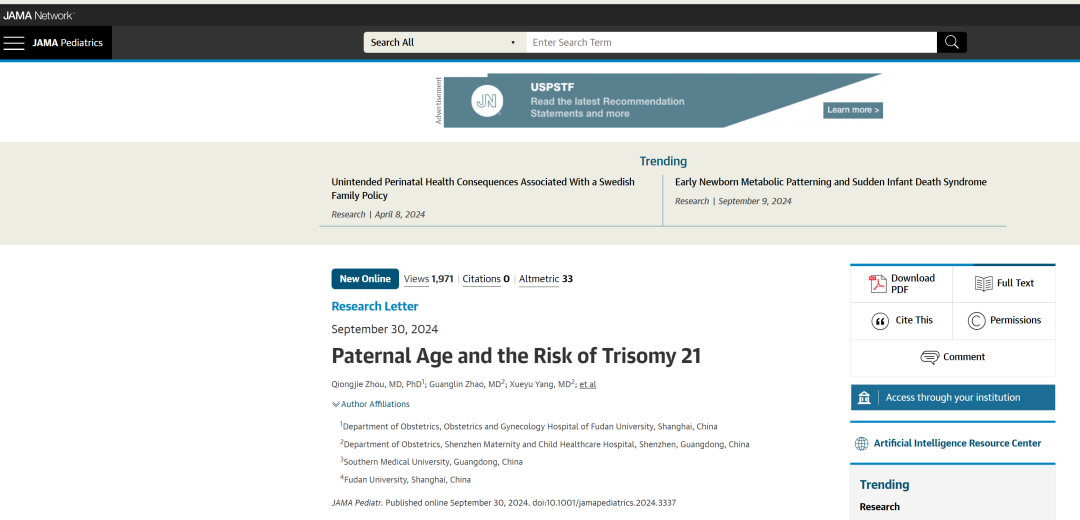 JAMA Network

JAMA Pediatrics

Search All

Enter Search Term

Advertisement

JN

USPSTF
Read the latest Recommendation Statements and more

Learn more >

Trending

Unintended Perinatal Health Consequences Associated With a Swedish Family Policy
Research | April 8, 2024

Early Newborn Metabolic Patterning and Sudden Infant Death Syndrome
Research | September 9, 2024

New Online Views 1,971 | Citations 0 | Altmetric 33

Research Letter

September 30, 2024

Paternal Age and the Risk of Trisomy 21

Qiongjie Zhou, MD, PhD$^1$; Guanglin Zhao, MD$^2$; Xueyu Yang, MD$^2$; et al

Author Affiliations

$^1$Department of Obstetrics, Obstetrics and Gynecology Hospital of Fudan University, Shanghai, China
$^2$Department of Obstetrics, Shenzhen Maternity and Child Healthcare Hospital, Shenzhen, Guangdong, China
$^3$Southern Medical University, Guangdong, China
$^4$Fudan University, Shanghai, China

JAMA Pediatr. Published online September 30, 2024. doi:10.1001/jamapediatrics.2024.3337

Download PDF

Full Text

Cite This

Permissions

Comment

Access through your institution

Artificial Intelligence Resource Center

Trending

Research